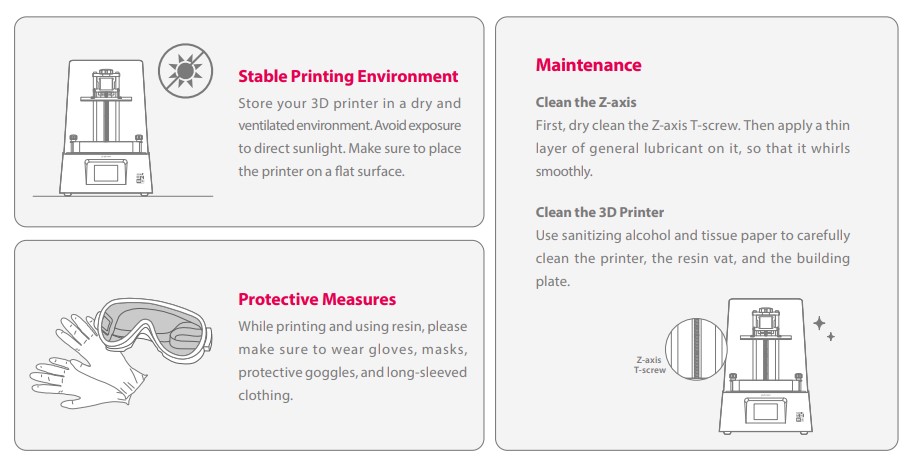 Stable Printing Environment

Store your 3D printer in a dry and ventilated environment. Avoid exposure to direct sunlight. Make sure to place the printer on a flat surface.

Protective Measures

While printing and using resin, please make sure to wear gloves, masks, protective goggles, and long-sleeved clothing.

Maintenance

Clean the Z-axis

First, dry clean the Z-axis T-screw. Then apply a thin layer of general lubricant on it, so that it whirls smoothly.

Clean the 3D Printer

Use sanitizing alcohol and tissue paper to carefully clean the printer, the resin vat, and the building plate.

Z-axis T-screw